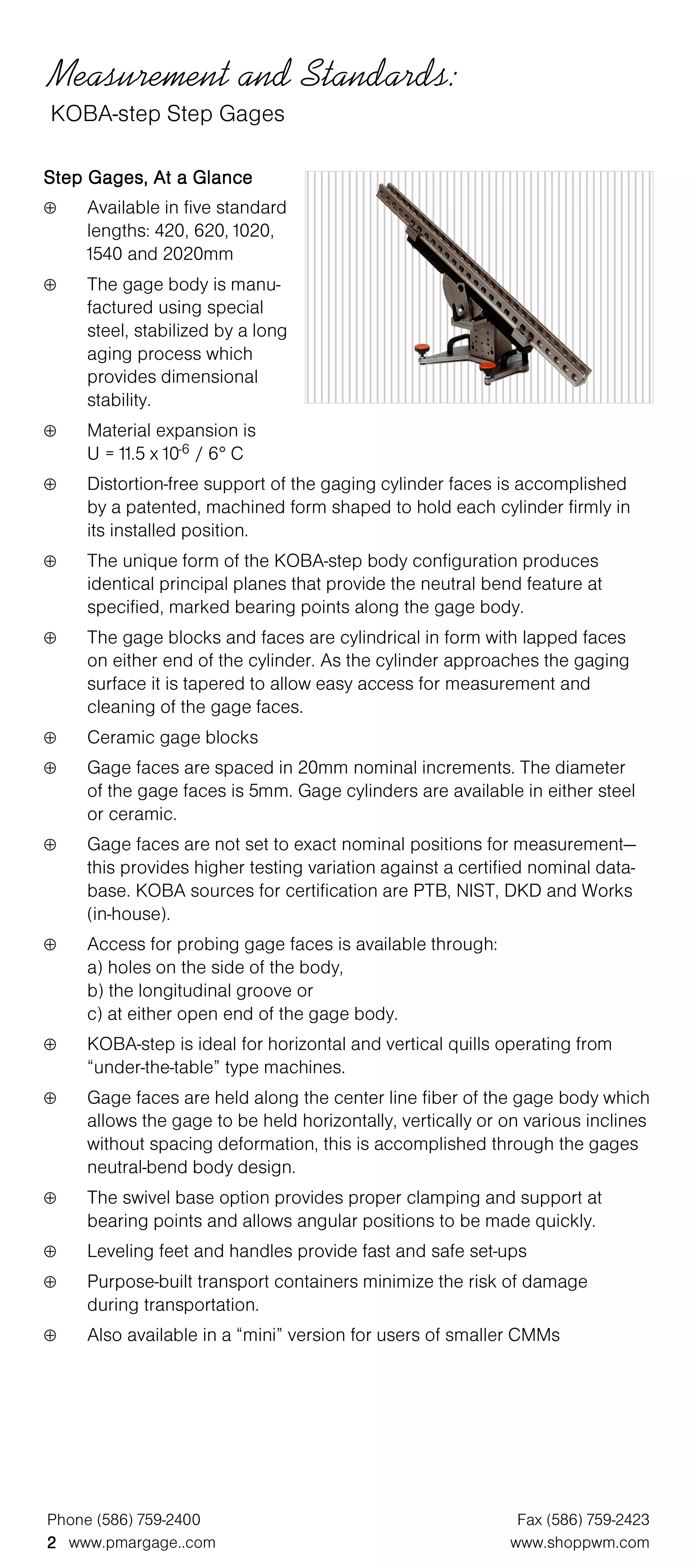 Measurement and Standards:

KOBA-step Step Gages

Step Gages, At a Glance

⊕ Available in five standard lengths: 420, 620, 1020, 1540 and 2020mm

⊕ The gage body is manufactured using special steel, stabilized by a long aging process which provides dimensional stability.

⊕ Material expansion is U = 11.5 x $10^{-6}$ / 6° C

⊕ Distortion-free support of the gaging cylinder faces is accomplished by a patented, machined form shaped to hold each cylinder firmly in its installed position.

⊕ The unique form of the KOBA-step body configuration produces identical principal planes that provide the neutral bend feature at specified, marked bearing points along the gage body.

⊕ The gage blocks and faces are cylindrical in form with lapped faces on either end of the cylinder. As the cylinder approaches the gaging surface it is tapered to allow easy access for measurement and cleaning of the gage faces.

⊕ Ceramic gage blocks

⊕ Gage faces are spaced in 20mm nominal increments. The diameter of the gage faces is 5mm. Gage cylinders are available in either steel or ceramic.

⊕ Gage faces are not set to exact nominal positions for measurement—this provides higher testing variation against a certified nominal database. KOBA sources for certification are PTB, NIST, DKD and Works (in-house).

⊕ Access for probing gage faces is available through:
a) holes on the side of the body,
b) the longitudinal groove or
c) at either open end of the gage body.

⊕ KOBA-step is ideal for horizontal and vertical quills operating from “under-the-table” type machines.

⊕ Gage faces are held along the center line fiber of the gage body which allows the gage to be held horizontally, vertically or on various inclines without spacing deformation, this is accomplished through the gages neutral-bend body design.

⊕ The swivel base option provides proper clamping and support at bearing points and allows angular positions to be made quickly.

⊕ Leveling feet and handles provide fast and safe set-ups

⊕ Purpose-built transport containers minimize the risk of damage during transportation.

⊕ Also available in a “mini” version for users of smaller CMMs

Phone (586) 759-2400
2 www.pmargage..com

Fax (586) 759-2423
www.shoppwm.com